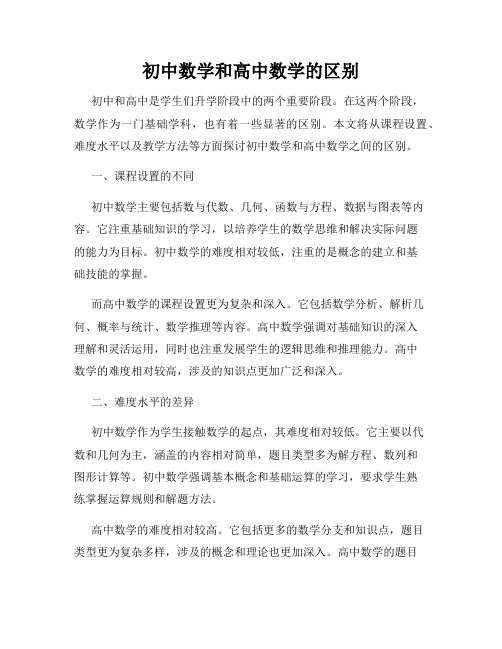 初中数学和高中数学的区别

初中和高中是学生们升学阶段中的两个重要阶段。在这两个阶段，数学作为一门基础学科，也有着一些显著的区别。本文将从课程设置、难度水平以及教学方法等方面探讨初中数学和高中数学之间的区别。

一、课程设置的不同

初中数学主要包括数与代数、几何、函数与方程、数据与图表等内容。它注重基础知识的学习，以培养学生的数学思维和解决实际问题的能力为目标。初中数学的难度相对较低，注重的是概念的建立和基础技能的掌握。

而高中数学的课程设置更为复杂和深入。它包括数学分析、解析几何、概率与统计、数学推理等内容。高中数学强调对基础知识的深入理解和灵活运用，同时也注重发展学生的逻辑思维和推理能力。高中数学的难度相对较高，涉及的知识点更加广泛和深入。

二、难度水平的差异

初中数学作为学生接触数学的起点，其难度相对较低。它主要以代数和几何为主，涵盖的内容相对简单，题目类型多为解方程、数列和图形计算等。初中数学强调基本概念和基础运算的学习，要求学生熟练掌握运算规则和解题方法。

高中数学的难度相对较高。它包括更多的数学分支和知识点，题目类型更为复杂多样，涉及的概念和理论也更加深入。高中数学的题目